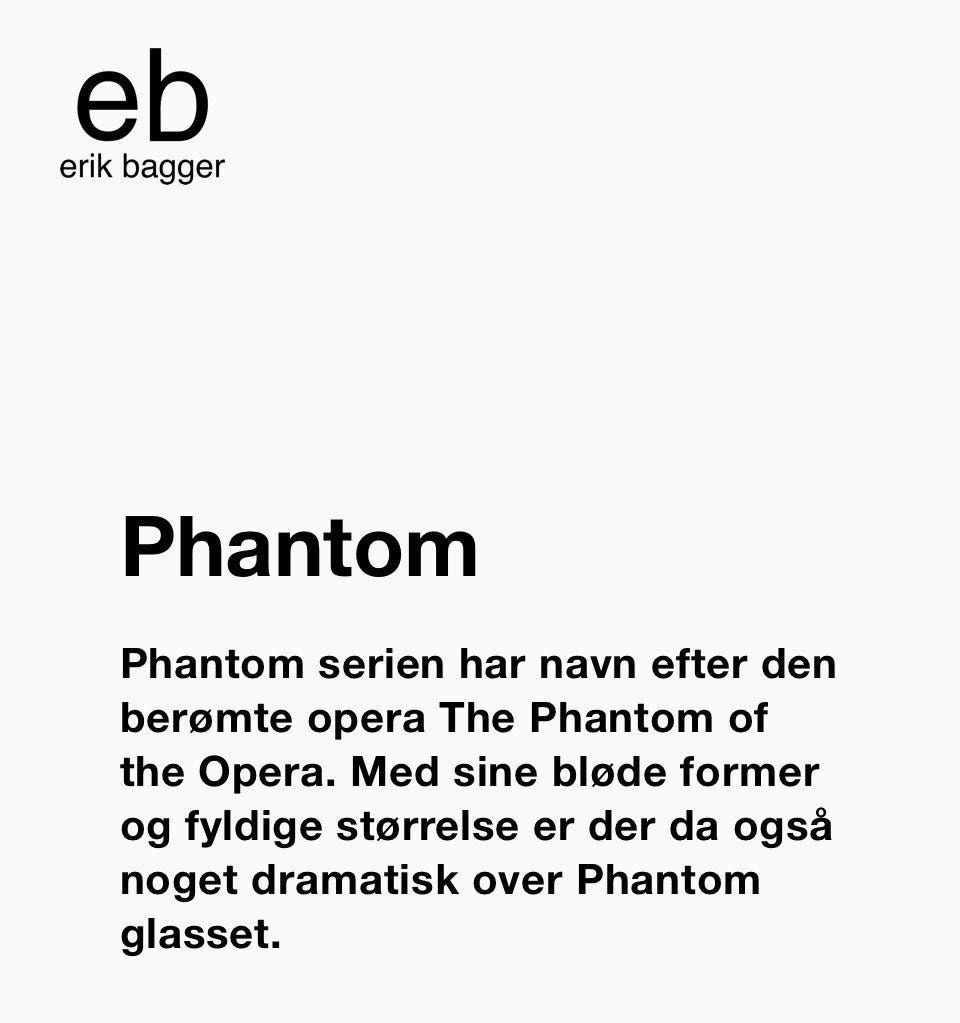 eb
erik bagger

Phantom

Phantom serien har navn efter den berømte opera The Phantom of the Opera. Med sine bløde former og fyldige størrelse er der da også noget dramatisk over Phantom glasset.